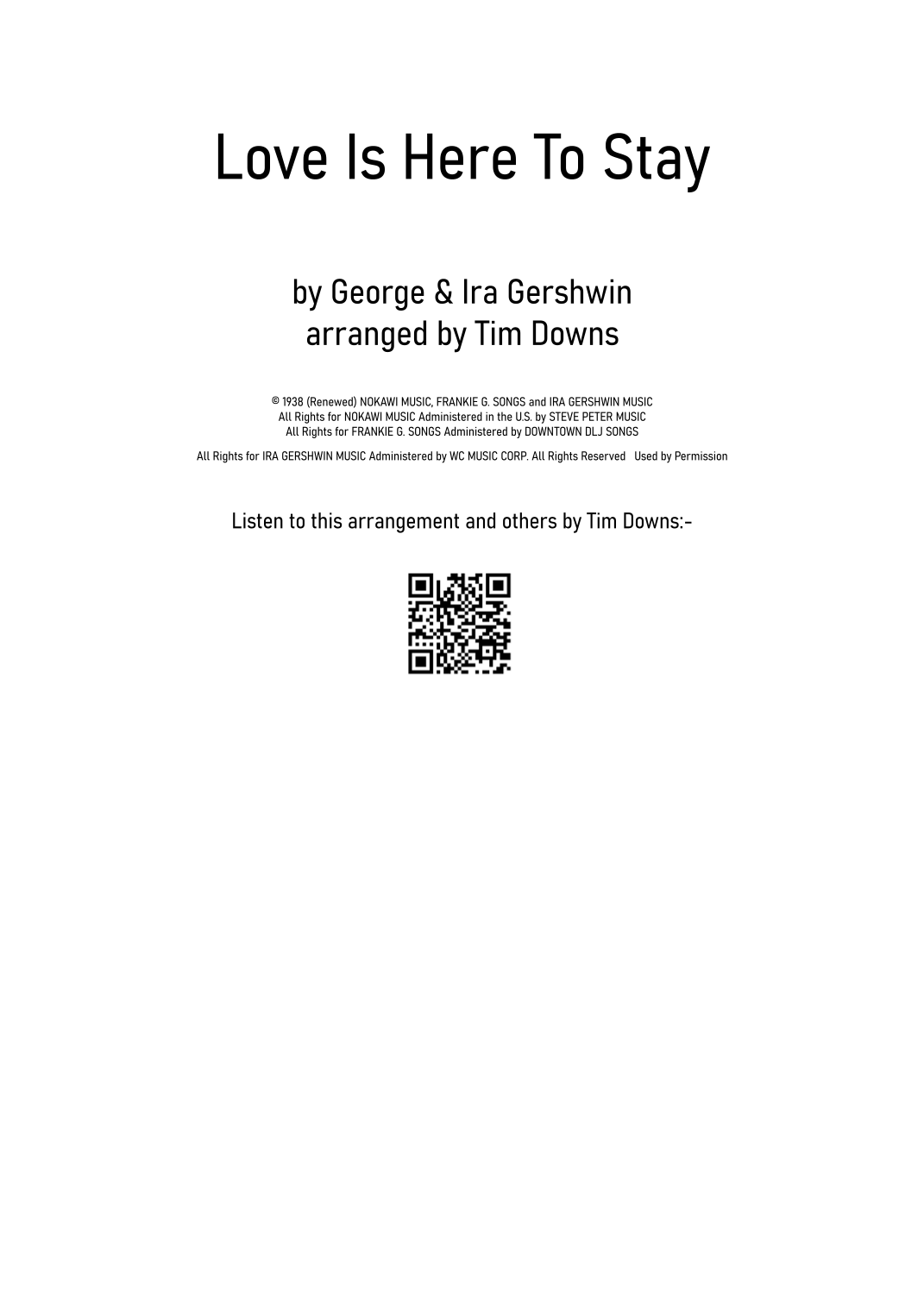 Love Is Here To Stay

by George & Ira Gershwin
arranged by Tim Downs

© 1938 (Renewed) NOKAWI MUSIC, FRANKIE G. SONGS and IRA GERSHWIN MUSIC
All Rights for NOKAWI MUSIC Administered in the U.S. by STEVE PETER MUSIC
All Rights for FRANKIE G. SONGS Administered by DOWNTOWN DLJ SONGS
All Rights for IRA GERSHWIN MUSIC Administered by WC MUSIC CORP. All Rights Reserved Used by Permission

Listen to this arrangement and others by Tim Downs:-